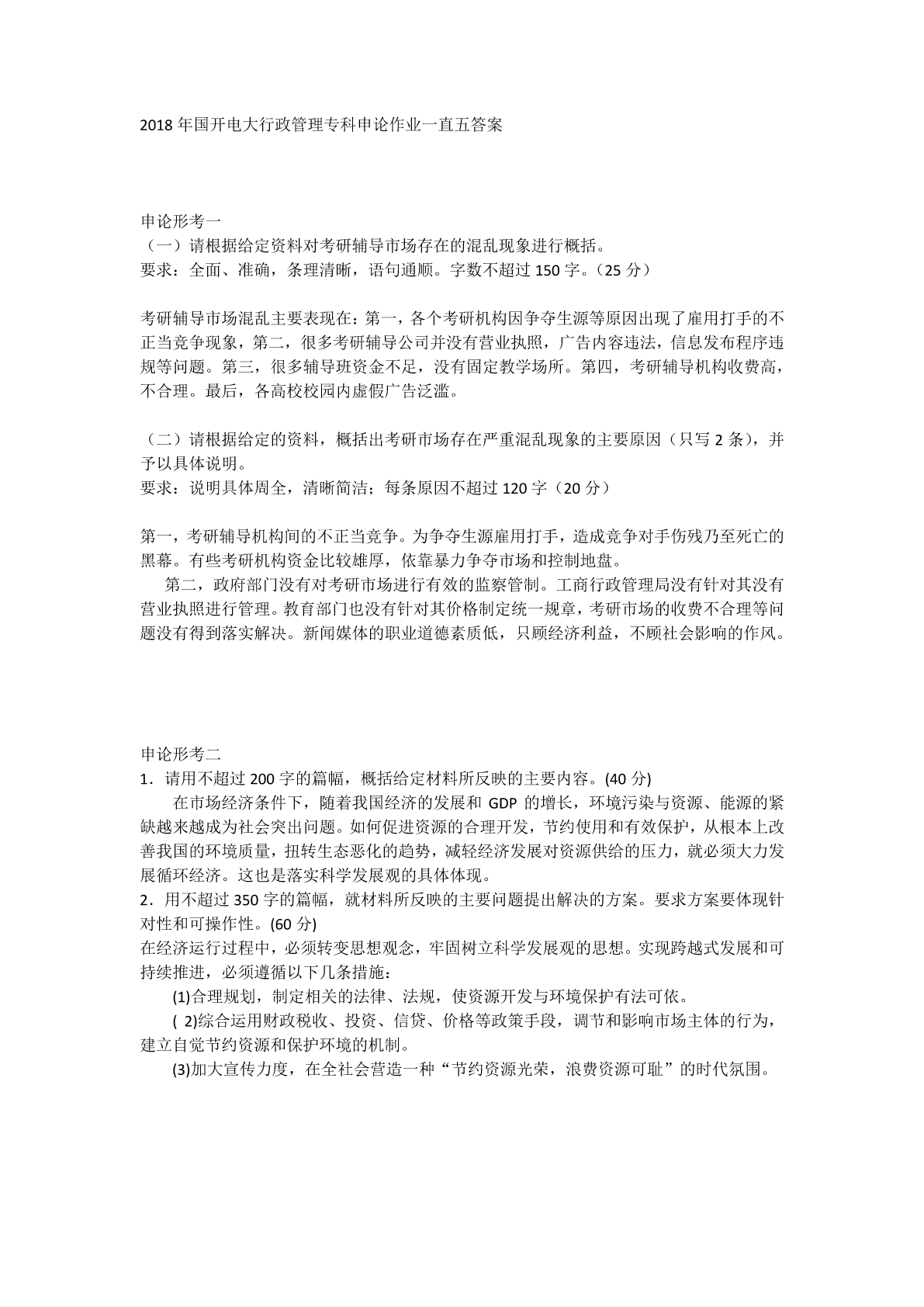 2018 年国开电大行政管理专科申论作业一直五答案

申论形考一
（一）请根据给定资料对考研辅导市场存在的混乱现象进行概括。
要求：全面、准确，条理清晰，语句通顺。字数不超过 150 字。（25 分）

考研辅导市场混乱主要表现在：第一，各个考研机构因争夺生源等原因出现了雇用打手的不正当竞争现象，第二，很多考研辅导公司并没有营业执照，广告内容违法，信息发布程序违规等问题。第三，很多辅导班资金不足，没有固定教学场所。第四，考研辅导机构收费高，不合理。最后，各高校校园内虚假广告泛滥。

（二）请根据给定的资料，概括出考研市场存在严重混乱现象的主要原因（只写 2 条），并予以具体说明。
要求：说明具体周全，清晰简洁；每条原因不超过 120 字（20 分）

第一，考研辅导机构间的不正当竞争。为争夺生源雇用打手，造成竞争对手伤残乃至死亡的黑幕。有些考研机构资金比较雄厚，依靠暴力争夺市场和控制地盘。
第二，政府部门没有对考研市场进行有效的监察管制。工商行政管理局没有针对其没有营业执照进行管理。教育部门也没有针对其价格制定统一规章，考研市场的收费不合理等问题没有得到落实解决。新闻媒体的职业道德素质低，只顾经济利益，不顾社会影响的作风。

申论形考二
1．请用不超过 200 字的篇幅，概括给定材料所反映的主要内容。(40 分)
在市场经济条件下，随着我国经济的发展和 GDP 的增长，环境污染与资源、能源的紧缺越来越成为社会突出问题。如何促进资源的合理开发，节约使用和有效保护，从根本上改善我国的环境质量，扭转生态恶化的趋势，减轻经济发展对资源供给的压力，就必须大力发展循环经济。这也是落实科学发展观的具体体现。
2．用不超过 350 字的篇幅，就材料所反映的主要问题提出解决的方案。要求方案要体现针对性和可操作性。(60 分)
在经济运行过程中，必须转变思想观念，牢固树立科学发展观的思想。实现跨越式发展和可持续推进，必须遵循以下几条措施：
(1)合理规划，制定相关的法律、法规，使资源开发与环境保护有法可依。
( 2)综合运用财政税收、投资、信贷、价格等政策手段，调节和影响市场主体的行为，建立自觉节约资源和保护环境的机制。
(3)加大宣传力度，在全社会营造一种“节约资源光荣，浪费资源可耻”的时代氛围。